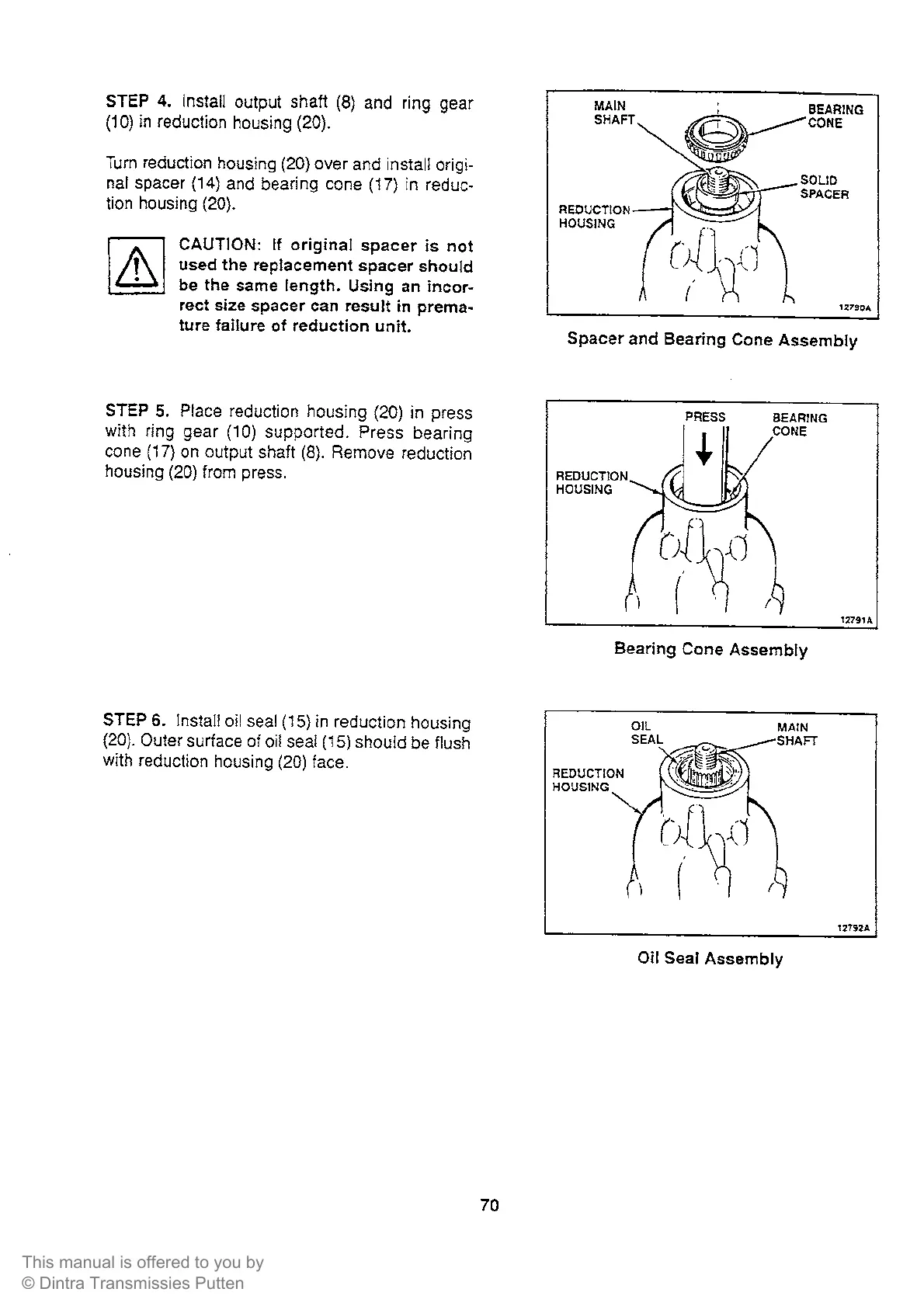 STEP 4. Install output shaft (8) and ring gear (10) in reduction housing (20).

Turn reduction housing (20) over and install original spacer (14) and bearing cone (17) in reduction housing (20).

CAUTION: If original spacer is not used the replacement spacer should be the same length. Using an incorrect size spacer can result in premature failure of reduction unit.

MAIN SHAFT
BEARING CONE
SOLID SPACER
REDUCTION HOUSING
12790A

Spacer and Bearing Cone Assembly

STEP 5. Place reduction housing (20) in press with ring gear (10) supported. Press bearing cone (17) on output shaft (8). Remove reduction housing (20) from press.

PRESS
BEARING CONE
REDUCTION HOUSING
12791A

Bearing Cone Assembly

STEP 6. Install oil seal (15) in reduction housing (20). Outer surface of oil seal (15) should be flush with reduction housing (20) face.

OIL SEAL
MAIN SHAFT
REDUCTION HOUSING
12792A

Oil Seal Assembly

70

This manual is offered to you by
© Dintra Transmissies Putten